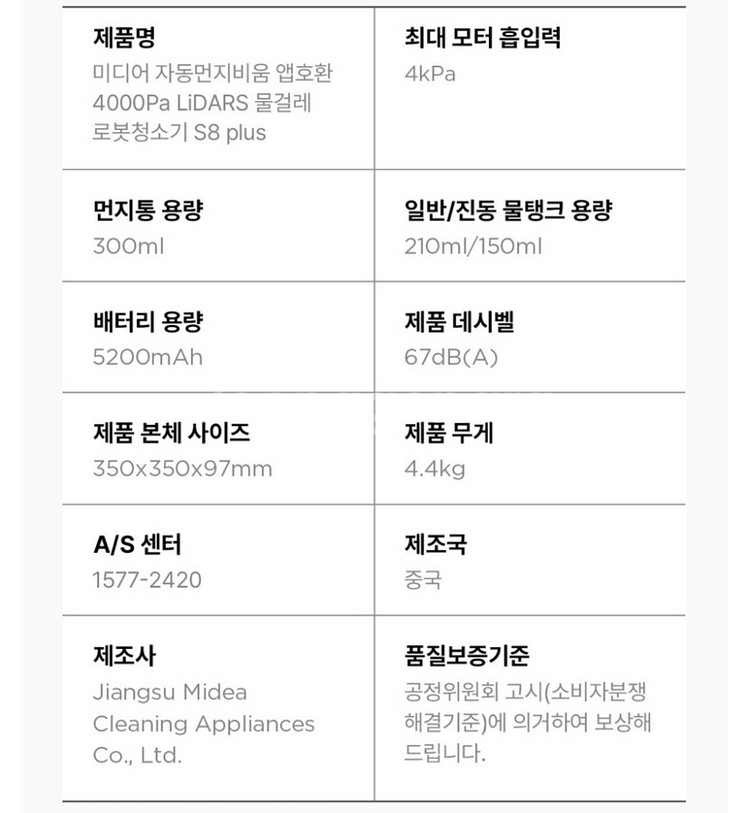 | 제품명<br>미디어 자동먼지비움 앱호환 4000Pa LiDARS 물걸레 로봇청소기 S8 plus | 최대 모터 흡입력<br>4kPa |
|---|---|
| 먼지통 용량<br>300ml | 일반/진동 물탱크 용량<br>210ml/150ml |
| 배터리 용량<br>5200mAh | 제품 데시벨<br>67dB(A) |
| 제품 본체 사이즈<br>350x350x97mm | 제품 무게<br>4.4kg |
| A/S 센터<br>1577-2420 | 제조국<br>중국 |
| 제조사<br>Jiangsu Midea Cleaning Appliances Co., Ltd. | 품질보증기준<br>공정위원회 고시(소비자분쟁 해결기준)에 의거하여 보상해 드립니다. |